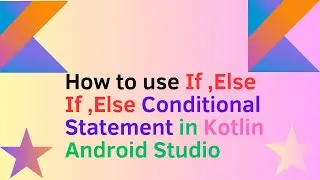 How to use If ,Else If ,Else Conditional Statement in Kotlin Android Studio